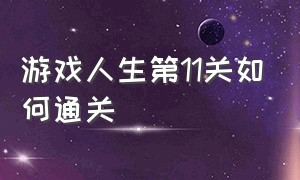 游戏人生第11关如何通关